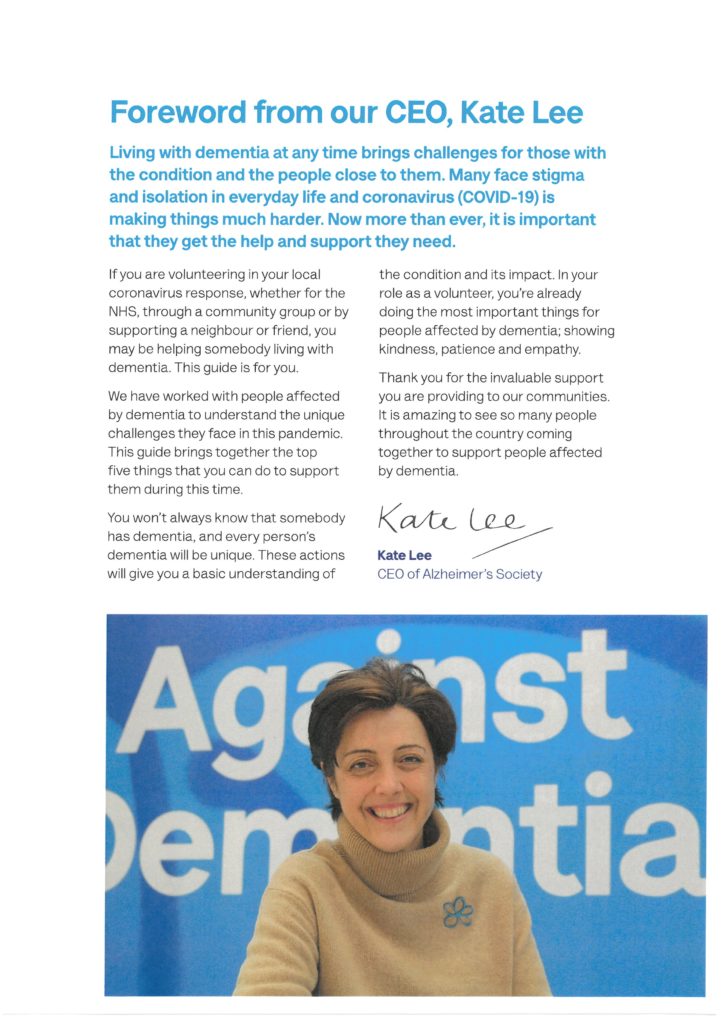 Foreword from our CEO, Kate Lee

Living with dementia at any time brings challenges for those with the condition and the people close to them. Many face stigma and isolation in everyday life and coronavirus (COVID-19) is making things much harder. Now more than ever, it is important that they get the help and support they need.

If you are volunteering in your local coronavirus response, whether for the NHS, through a community group or by supporting a neighbour or friend, you may be helping somebody living with dementia. This guide is for you.

We have worked with people affected by dementia to understand the unique challenges they face in this pandemic. This guide brings together the top five things that you can do to support them during this time.

You won't always know that somebody has dementia, and every person's dementia will be unique. These actions will give you a basic understanding of the condition and its impact. In your role as a volunteer, you're already doing the most important things for people affected by dementia; showing kindness, patience and empathy.

Thank you for the invaluable support you are providing to our communities. It is amazing to see so many people throughout the country coming together to support people affected by dementia.

Kate Lee

Kate Lee
CEO of Alzheimer's Society

Against Dementia